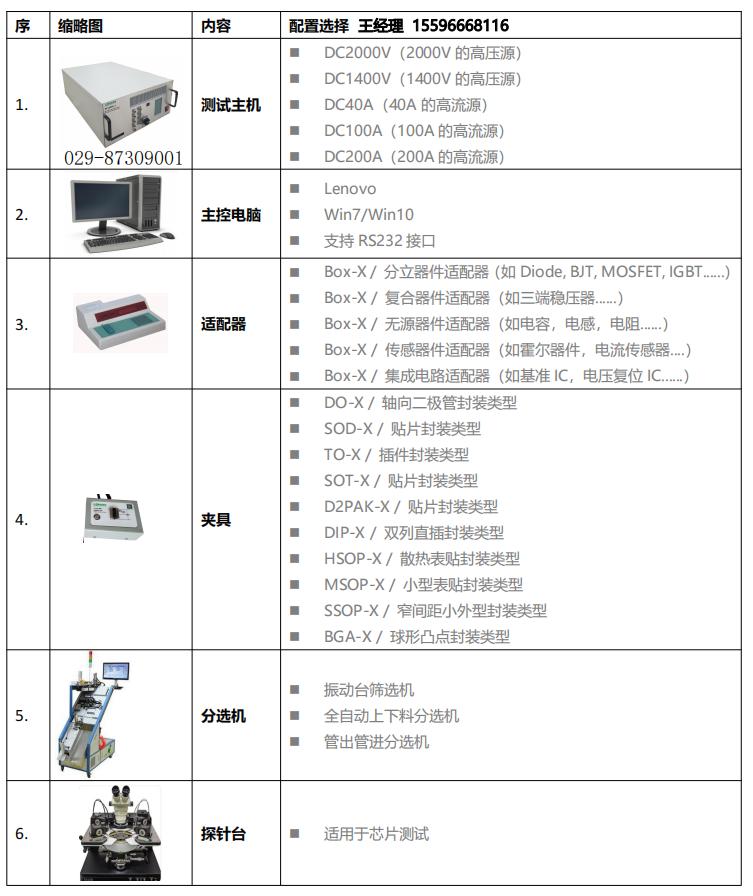 | 序 | 缩略图 | 内容 | 配置选择 王经理 15596668116 |
|---|---|---|---|
| 1. | 029-87309001 | 测试主机 | ■ DC2000V（2000V 的高压源）<br>■ DC1400V（1400V 的高压源）<br>■ DC40A（40A 的高流源）<br>■ DC100A（100A 的高流源）<br>■ DC200A（200A 的高流源） |
| 2. | | 主控电脑 | ■ Lenovo<br>■ Win7/Win10<br>■ 支持 RS232 接口 |
| 3. | | 适配器 | ■ Box-X / 分立器件适配器（如 Diode, BJT, MOSFET, IGBT......）<br>■ Box-X / 复合器件适配器（如三端稳压器......）<br>■ Box-X / 无源器件适配器（如电容，电感，电阻......）<br>■ Box-X / 传感器件适配器（如霍尔器件，电流传感器....）<br>■ Box-X / 集成电路适配器（如基准 IC，电压复位 IC......） |
| 4. | | 夹具 | ■ DO-X / 轴向二极管封装类型<br>■ SOD-X / 贴片封装类型<br>■ TO-X / 插件封装类型<br>■ SOT-X / 贴片封装类型<br>■ D2PAK-X / 贴片封装类型<br>■ DIP-X / 双列直插封装类型<br>■ HSOP-X / 散热表贴封装类型<br>■ MSOP-X / 小型表贴封装类型<br>■ SSOP-X / 窄间距小外型封装类型<br>■ BGA-X / 球形凸点封装类型 |
| 5. | | 分选机 | ■ 振动台筛选机<br>■ 全自动上下料分选机<br>■ 管出管进分选机 |
| 6. | | 探针台 | ■ 适用于芯片测试 |